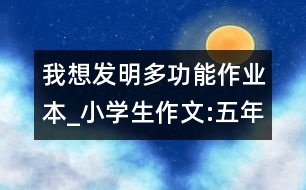 我想发明多功能作业本_小学生作文:五年